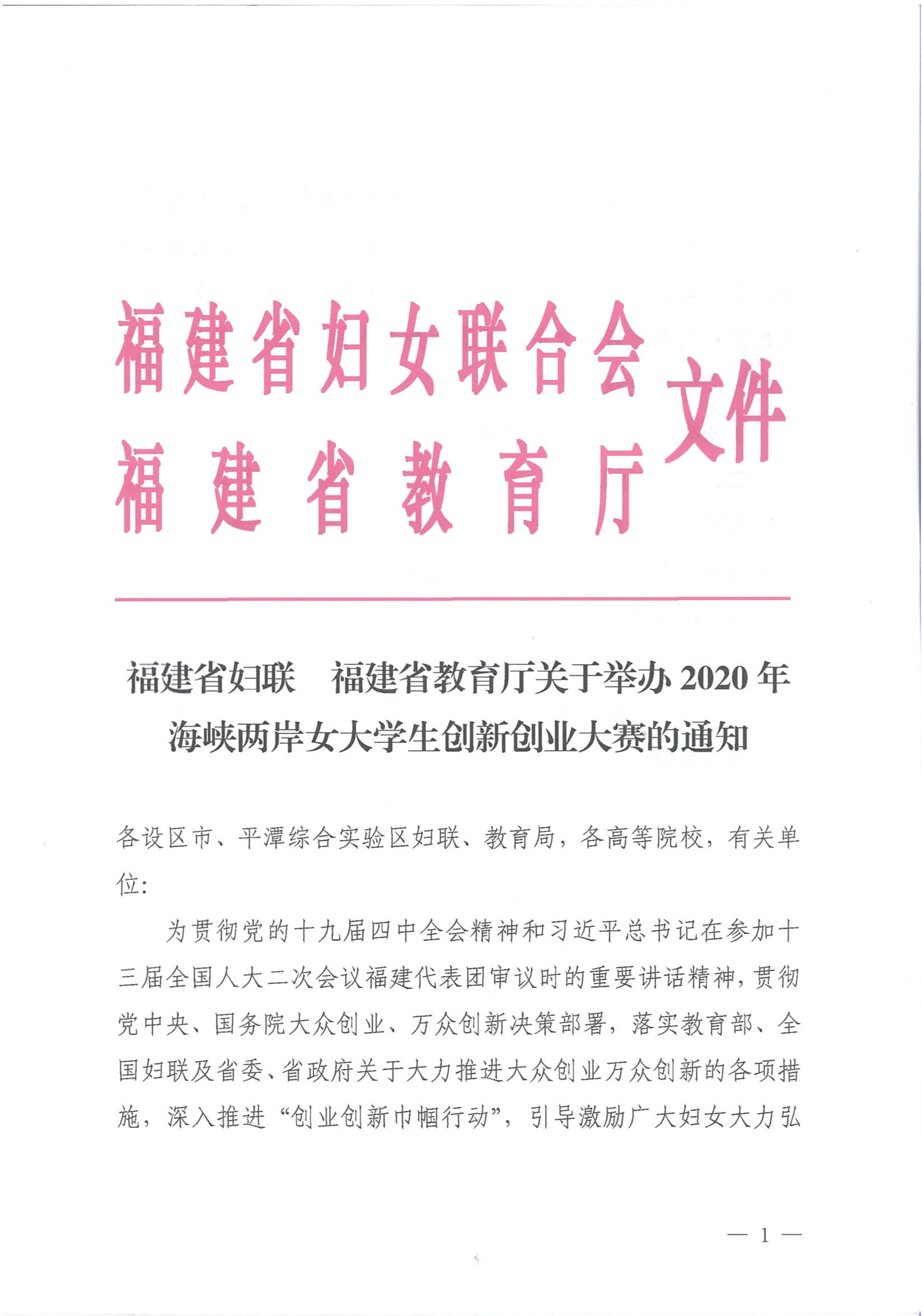 福建省妇女联合会
福建省教育厅
文件

福建省妇联　福建省教育厅关于举办 2020 年海峡两岸女大学生创新创业大赛的通知

各设区市、平潭综合实验区妇联、教育局，各高等院校，有关单位：

为贯彻党的十九届四中全会精神和习近平总书记在参加十三届全国人大二次会议福建代表团审议时的重要讲话精神，贯彻党中央、国务院大众创业、万众创新决策部署，落实教育部、全国妇联及省委、省政府关于大力推进大众创业万众创新的各项措施，深入推进“创业创新巾帼行动”，引导激励广大妇女大力弘

— 1 —